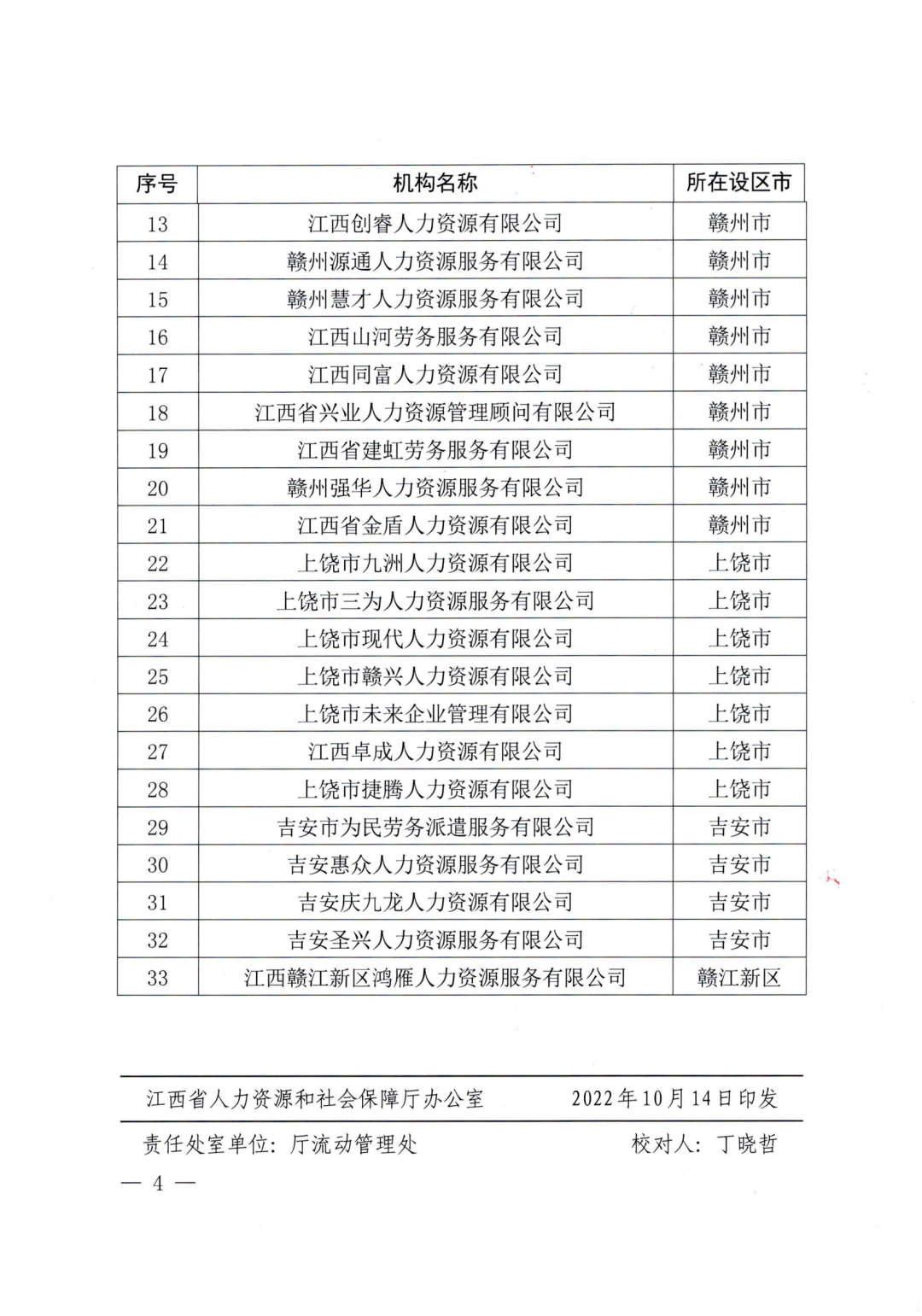 | 序号 | 机构名称 | 所在设区市 |
|---|---|---|
| 13 | 江西创睿人力资源有限公司 | 赣州市 |
| 14 | 赣州源通人力资源服务有限公司 | 赣州市 |
| 15 | 赣州慧才人力资源服务有限公司 | 赣州市 |
| 16 | 江西山河劳务服务有限公司 | 赣州市 |
| 17 | 江西同富人力资源有限公司 | 赣州市 |
| 18 | 江西省兴业人力资源管理顾问有限公司 | 赣州市 |
| 19 | 江西省建虹劳务服务有限公司 | 赣州市 |
| 20 | 赣州强华人力资源服务有限公司 | 赣州市 |
| 21 | 江西省金盾人力资源有限公司 | 赣州市 |
| 22 | 上饶市九洲人力资源有限公司 | 上饶市 |
| 23 | 上饶市三为人力资源服务有限公司 | 上饶市 |
| 24 | 上饶市现代人力资源有限公司 | 上饶市 |
| 25 | 上饶市赣兴人力资源有限公司 | 上饶市 |
| 26 | 上饶市未来企业管理有限公司 | 上饶市 |
| 27 | 江西卓成人力资源有限公司 | 上饶市 |
| 28 | 上饶市捷腾人力资源有限公司 | 上饶市 |
| 29 | 吉安市为民劳务派遣服务有限公司 | 吉安市 |
| 30 | 吉安惠众人力资源服务有限公司 | 吉安市 |
| 31 | 吉安庆九龙人力资源有限公司 | 吉安市 |
| 32 | 吉安圣兴人力资源服务有限公司 | 吉安市 |
| 33 | 江西赣江新区鸿雁人力资源服务有限公司 | 赣江新区 |

江西省人力资源和社会保障厅办公室 2022年10月14日印发

责任处室单位：厅流动管理处 校对人：丁晓哲

— 4 —